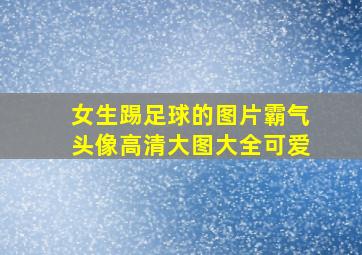 女生踢足球的图片霸气头像高清大图大全可爱